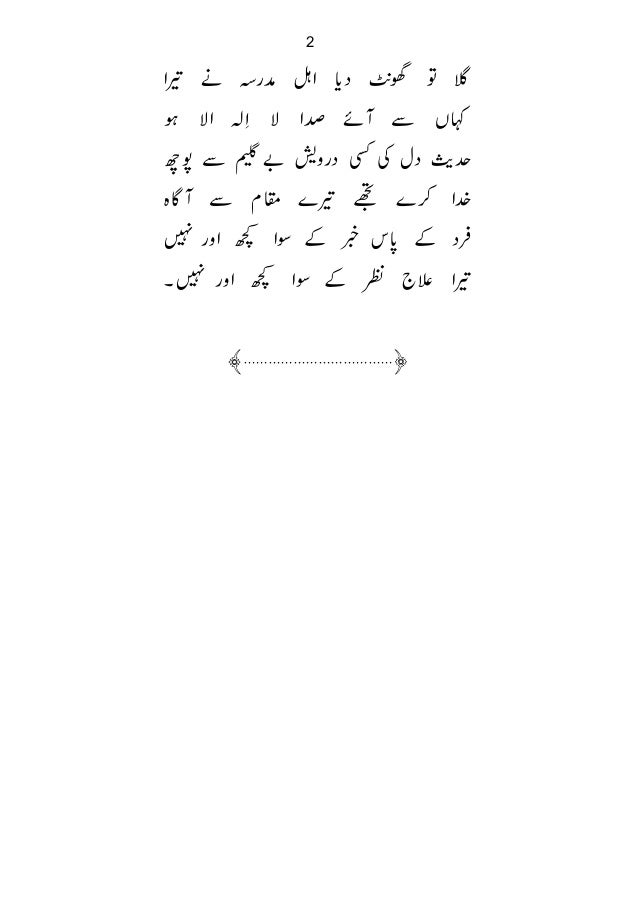 2

گلا تو گھونٹ دیا اہل مدرسہ نے تیرا
کہاں سے آئے صدا لا اِلہ الا ہو
حدیث دل کی کسی درویش بے گلیم سے پوچھ
خدا کرے تجھے تیرے مقام سے آگاہ
فرد کے پاس خبر کے سوا کچھ اور نہیں
تیرا علاج نظر کے سوا کچھ اور نہیں۔